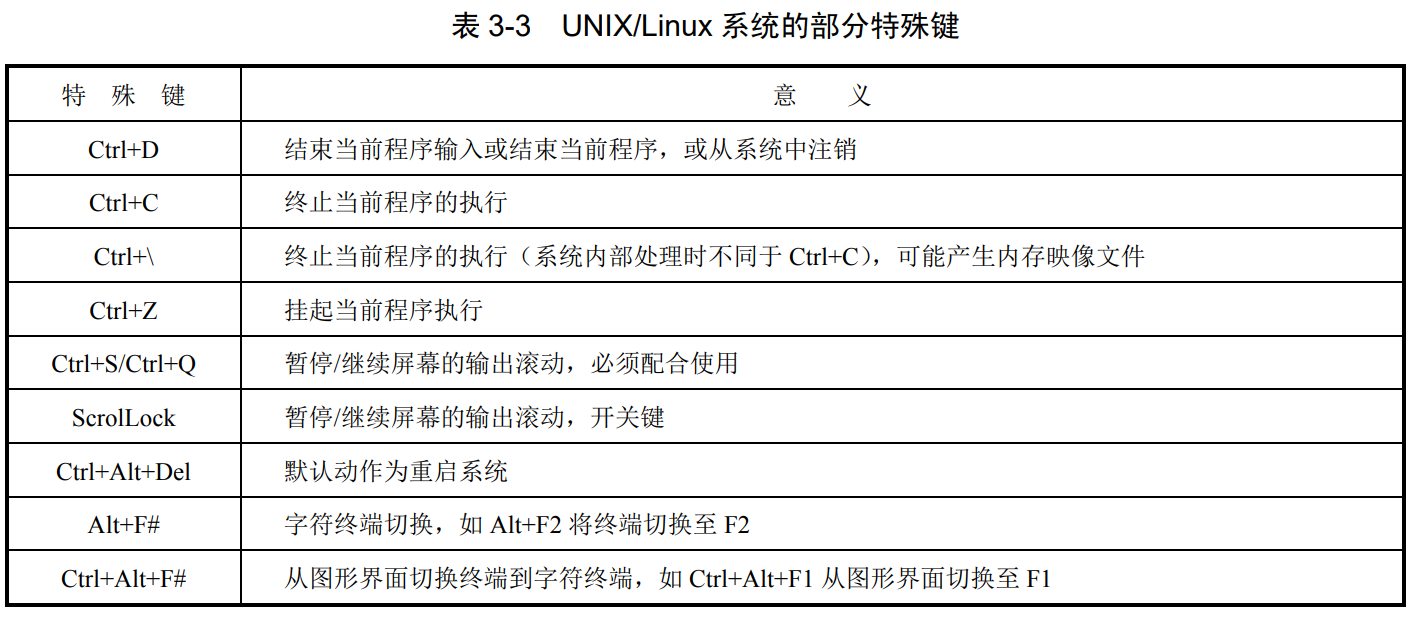 表3-3 UNIX/Linux系统的部分特殊键

| 特殊键 | 意义 |
|---|---|
| Ctrl+D | 结束当前程序输入或结束当前程序，或从系统中注销 |
| Ctrl+C | 终止当前程序的执行 |
| Ctrl+\ | 终止当前程序的执行（系统内部处理时不同于Ctrl+C），可能产生内存映像文件 |
| Ctrl+Z | 挂起当前程序执行 |
| Ctrl+S/Ctrl+Q | 暂停/继续屏幕的输出滚动，必须配合使用 |
| ScrolLock | 暂停/继续屏幕的输出滚动，开关键 |
| Ctrl+Alt+Del | 默认动作为重启系统 |
| Alt+F# | 字符终端切换，如Alt+F2将终端切换至F2 |
| Ctrl+Alt+F# | 从图形界面切换终端到字符终端，如Ctrl+Alt+F1从图形界面切换至F1 |